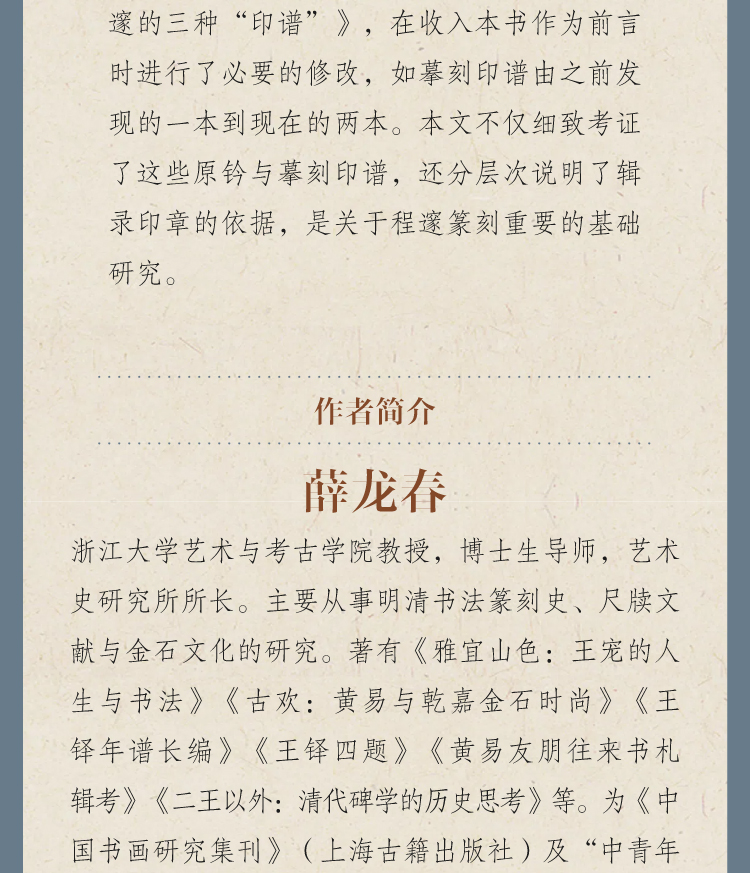 邃的三种“印谱”》，在收入本书作为前言时进行了必要的修改，如摹刻印谱由之前发现的一本到现在的两本。本文不仅细致考证了这些原钤与摹刻印谱，还分层次说明了辑录印章的依据，是关于程邃篆刻重要的基础研究。

作者简介

薛龙春

浙江大学艺术与考古学院教授，博士生导师，艺术史研究所所长。主要从事明清书法篆刻史、尺牍文献与金石文化的研究。著有《雅宜山色：王宠的人生与书法》《古欢：黄易与乾嘉金石时尚》《王铎年谱长编》《王铎四题》《黄易友朋往来书札辑考》《二王以外：清代碑学的历史思考》等。为《中国书画研究集刊》（上海古籍出版社）及“中青年